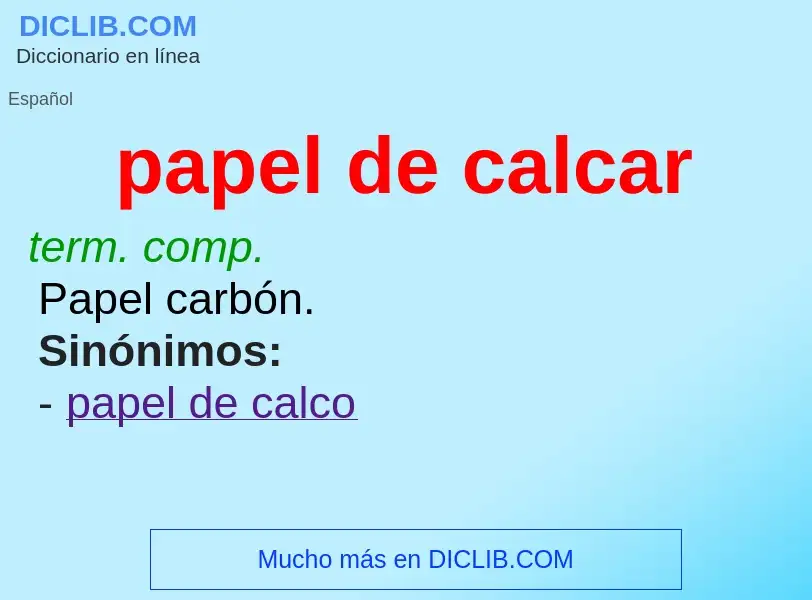 DICLIB.COM
Diccionario en línea

Español

papel de calcar

term. comp.
Papel carbón.
Sinónimos:
- papel de calco

Mucho más en DICLIB.COM